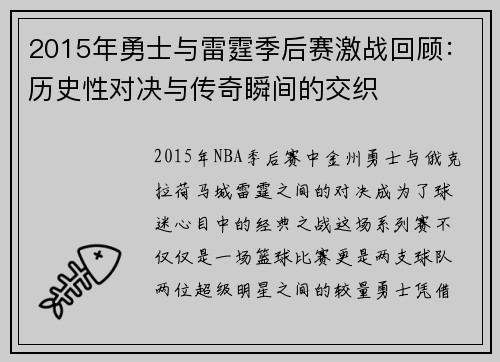 2015年勇士与雷霆季后赛激战回顾：历史性对决与传奇瞬间的交织

2015年NBA季后赛中金州勇士与俄克拉荷马城雷霆之间的对决成为了球迷心目中的经典之战这场系列赛不仅仅是一场篮球比赛更是两支球队两位超级明星之间的较量勇士凭借